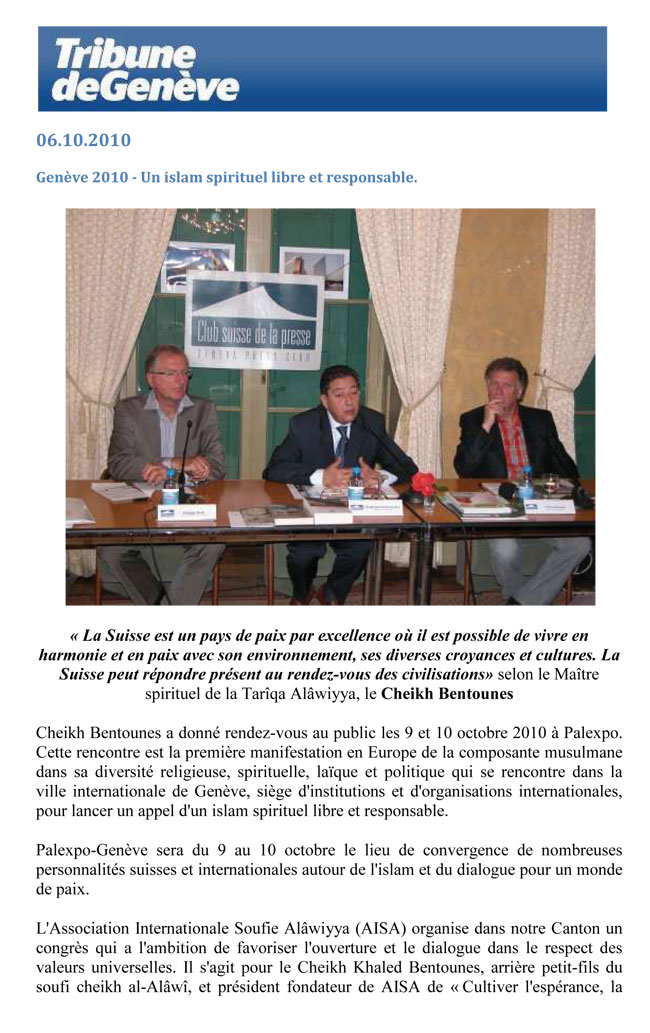 Tribune deGenève

06.10.2010

Genève 2010 - Un islam spirituel libre et responsable.

Club suisse de la presse
GENEVA PRESS CLUB

« La Suisse est un pays de paix par excellence où il est possible de vivre en harmonie et en paix avec son environnement, ses diverses croyances et cultures. La Suisse peut répondre présent au rendez-vous des civilisations» selon le Maître spirituel de la Tarîqa Alâwiyya, le Cheikh Bentounes

Cheikh Bentounes a donné rendez-vous au public les 9 et 10 octobre 2010 à Palexpo. Cette rencontre est la première manifestation en Europe de la composante musulmane dans sa diversité religieuse, spirituelle, laïque et politique qui se rencontre dans la ville internationale de Genève, siège d'institutions et d'organisations internationales, pour lancer un appel d'un islam spirituel libre et responsable.

Palexpo-Genève sera du 9 au 10 octobre le lieu de convergence de nombreuses personnalités suisses et internationales autour de l'islam et du dialogue pour un monde de paix.

L'Association Internationale Soufie Alâwiyya (AISA) organise dans notre Canton un congrès qui a l'ambition de favoriser l'ouverture et le dialogue dans le respect des valeurs universelles. Il s'agit pour le Cheikh Khaled Bentounes, arrière petit-fils du soufi cheikh al-Alâwî, et président fondateur de AISA de « Cultiver l'espérance, la